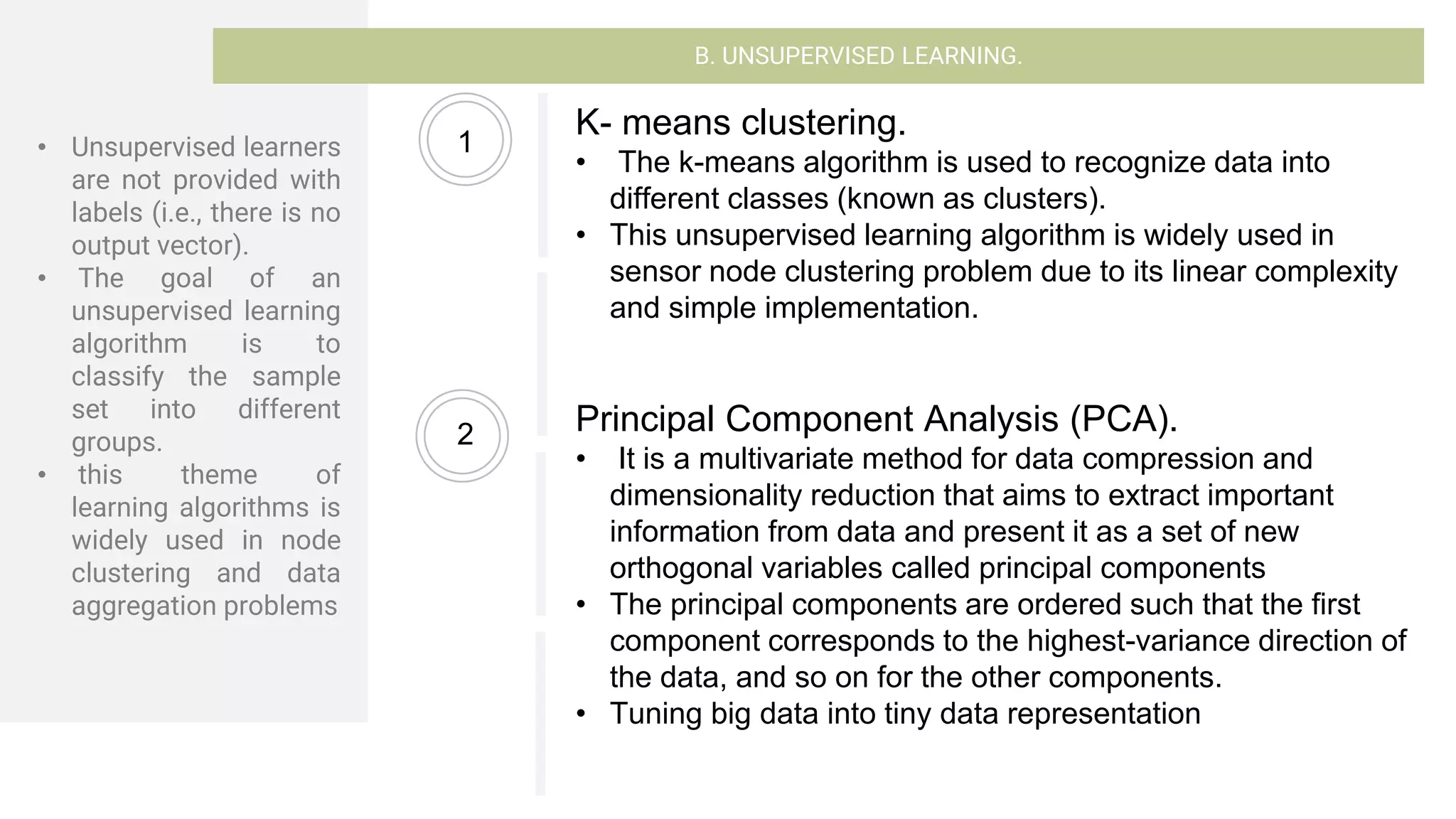 B. UNSUPERVISED LEARNING.

• Unsupervised learners are not provided with labels (i.e., there is no output vector).
• The goal of an unsupervised learning algorithm is to classify the sample set into different groups.
• this theme of learning algorithms is widely used in node clustering and data aggregation problems

1

K- means clustering.

• The k-means algorithm is used to recognize data into different classes (known as clusters).
• This unsupervised learning algorithm is widely used in sensor node clustering problem due to its linear complexity and simple implementation.

2

Principal Component Analysis (PCA).

• It is a multivariate method for data compression and dimensionality reduction that aims to extract important information from data and present it as a set of new orthogonal variables called principal components
• The principal components are ordered such that the first component corresponds to the highest-variance direction of the data, and so on for the other components.
• Tuning big data into tiny data representation